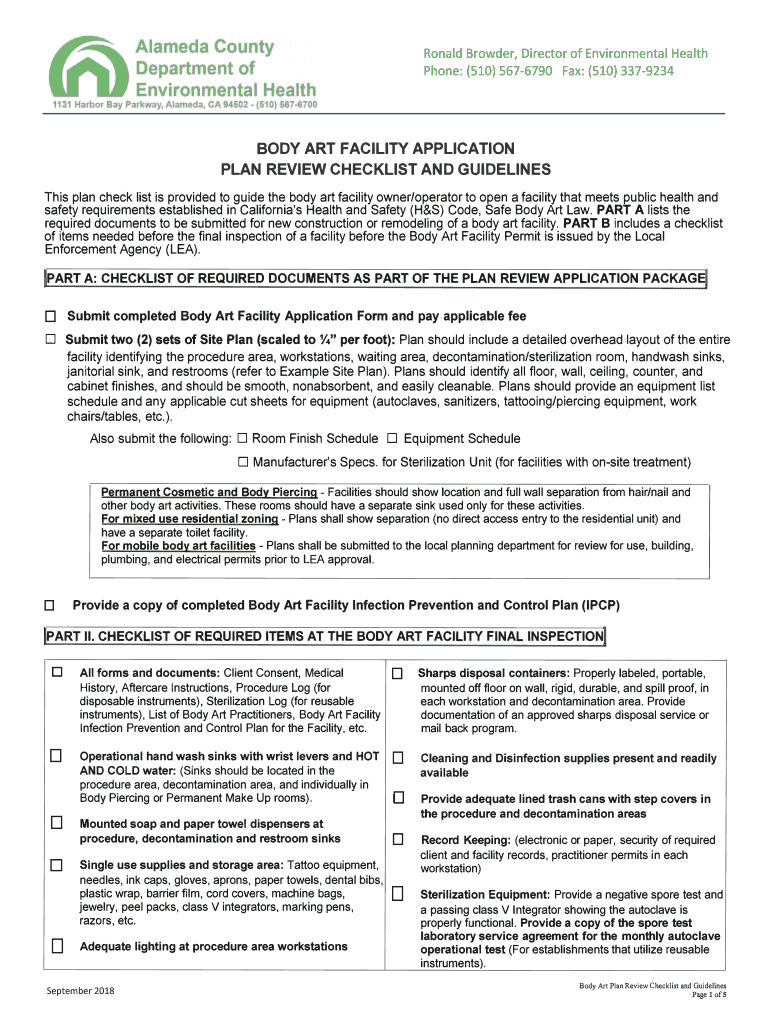 Alameda County Department of Environmental Health
1131 Harbor Bay Parkway, Alameda, CA 94502 - (510) 567-6700

Ronald Browder, Director of Environmental Health
Phone: (510) 567-6790 Fax: (510) 337-9234

BODY ART FACILITY APPLICATION
PLAN REVIEW CHECKLIST AND GUIDELINES

This plan check list is provided to guide the body art facility owner/operator to open a facility that meets public health and safety requirements established in California's Health and Safety (H&S) Code, Safe Body Art Law. PART A lists the required documents to be submitted for new construction or remodeling of a body art facility. PART B includes a checklist of items needed before the final inspection of a facility before the Body Art Facility Permit is issued by the Local Enforcement Agency (LEA).

PART A: CHECKLIST OF REQUIRED DOCUMENTS AS PART OF THE PLAN REVIEW APPLICATION PACKAGE

☐ Submit completed Body Art Facility Application Form and pay applicable fee

☐ Submit two (2) sets of Site Plan (scaled to ¼" per foot): Plan should include a detailed overhead layout of the entire facility identifying the procedure area, workstations, waiting area, decontamination/sterilization room, handwash sinks, janitorial sink, and restrooms (refer to Example Site Plan). Plans should identify all floor, wall, ceiling, counter, and cabinet finishes, and should be smooth, nonabsorbent, and easily cleanable. Plans should provide an equipment list schedule and any applicable cut sheets for equipment (autoclaves, sanitizers, tattooing/piercing equipment, work chairs/tables, etc.).

Also submit the following: ☐ Room Finish Schedule ☐ Equipment Schedule

☐ Manufacturer's Specs. for Sterilization Unit (for facilities with on-site treatment)

Permanent Cosmetic and Body Piercing - Facilities should show location and full wall separation from hair/nail and other body art activities. These rooms should have a separate sink used only for these activities.
For mixed use residential zoning - Plans shall show separation (no direct access entry to the residential unit) and have a separate toilet facility.
For mobile body art facilities - Plans shall be submitted to the local planning department for review for use, building, plumbing, and electrical permits prior to LEA approval.

☐ Provide a copy of completed Body Art Facility Infection Prevention and Control Plan (IPCP)

PART II. CHECKLIST OF REQUIRED ITEMS AT THE BODY ART FACILITY FINAL INSPECTION

☐ All forms and documents: Client Consent, Medical History, Aftercare Instructions, Procedure Log (for disposable instruments), Sterilization Log (for reusable instruments), List of Body Art Practitioners, Body Art Facility Infection Prevention and Control Plan for the Facility, etc.

☐ Operational hand wash sinks with wrist levers and HOT AND COLD water: (Sinks should be located in the procedure area, decontamination area, and individually in Body Piercing or Permanent Make Up rooms).

☐ Mounted soap and paper towel dispensers at procedure, decontamination and restroom sinks

☐ Single use supplies and storage area: Tattoo equipment, needles, ink caps, gloves, aprons, paper towels, dental bibs, plastic wrap, barrier film, cord covers, machine bags, jewelry, peel packs, class V integrators, marking pens, razors, etc.

☐ Adequate lighting at procedure area workstations

☐ Sharps disposal containers: Properly labeled, portable, mounted off floor on wall, rigid, durable, and spill proof, in each workstation and decontamination area. Provide documentation of an approved sharps disposal service or mail back program.

☐ Cleaning and Disinfection supplies present and readily available

☐ Provide adequate lined trash cans with step covers in the procedure and decontamination areas

☐ Record Keeping: (electronic or paper, security of required client and facility records, practitioner permits in each workstation)

☐ Sterilization Equipment: Provide a negative spore test and a passing class V Integrator showing the autoclave is properly functional. Provide a copy of the spore test laboratory service agreement for the monthly autoclave operational test (For establishments that utilize reusable instruments).

September 2018

Body Art Plan Review Checklist and Guidelines
Page 1 of 5